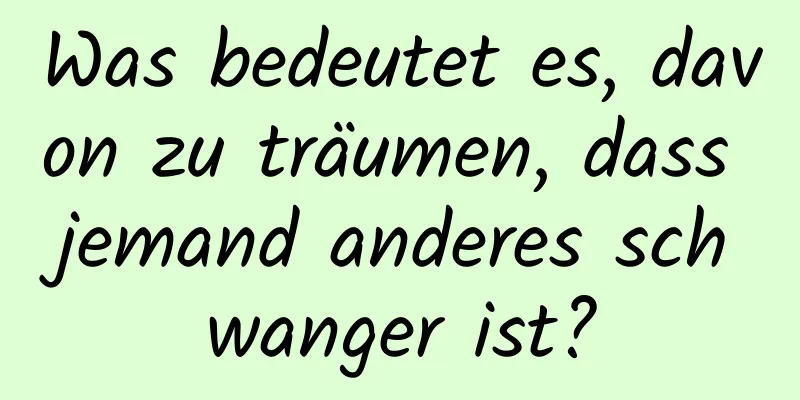 Was bedeutet es, davon zu träumen, dass jemand anderes schwanger ist?